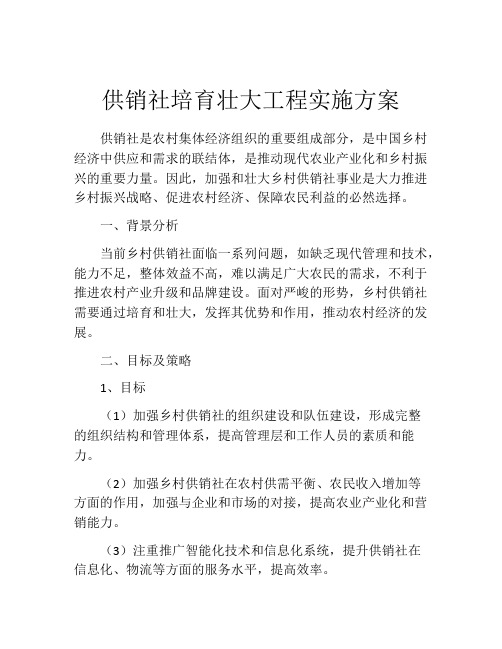 供销社培育壮大工程实施方案

供销社是农村集体经济组织的重要组成部分，是中国乡村经济中供应和需求的联结体，是推动现代农业产业化和乡村振兴的重要力量。因此，加强和壮大乡村供销社事业是大力推进乡村振兴战略、促进农村经济、保障农民利益的必然选择。

一、背景分析

当前乡村供销社面临一系列问题，如缺乏现代管理和技术，能力不足，整体效益不高，难以满足广大农民的需求，不利于推进农村产业升级和品牌建设。面对严峻的形势，乡村供销社需要通过培育和壮大，发挥其优势和作用，推动农村经济的发展。

二、目标及策略

1、目标

（1）加强乡村供销社的组织建设和队伍建设，形成完整的组织结构和管理体系，提高管理层和工作人员的素质和能力。

（2）加强乡村供销社在农村供需平衡、农民收入增加等方面的作用，加强与企业和市场的对接，提高农业产业化和营销能力。

（3）注重推广智能化技术和信息化系统，提升供销社在信息化、物流等方面的服务水平，提高效率。